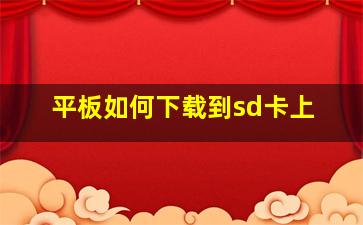 平板如何下载到sd卡上